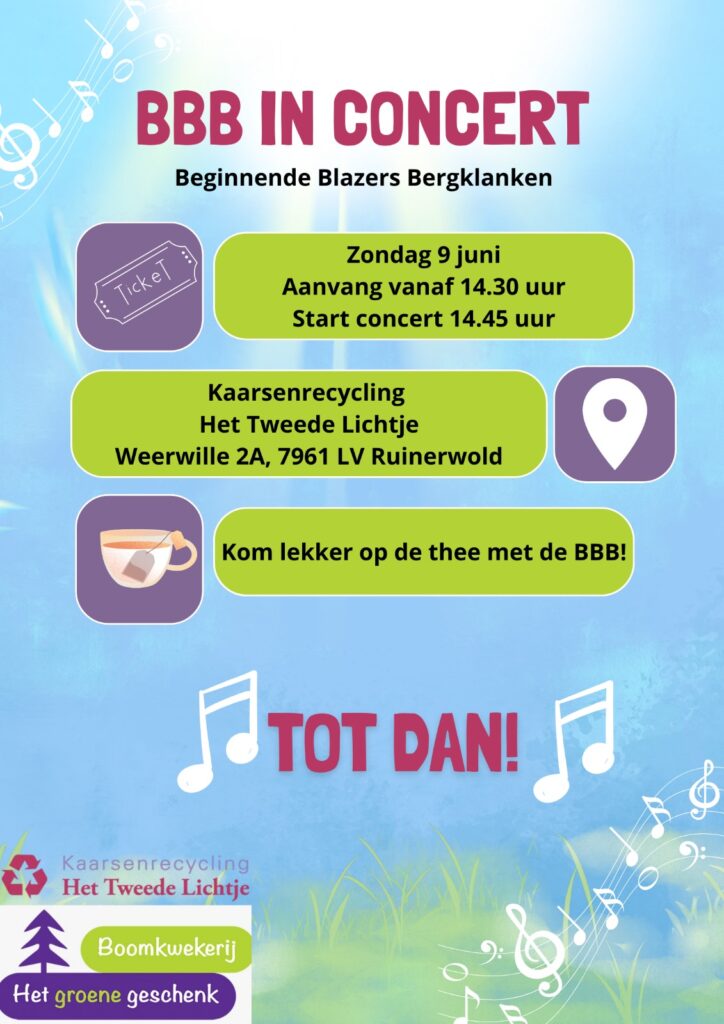 BBB IN CONCERT

Beginnende Blazers Bergklanken

TickeT

Zondag 9 juni
Aanvang vanaf 14.30 uur
Start concert 14.45 uur

Kaarsenrecycling
Het Tweede Lichtje
Weerwille 2A, 7961 LV Ruinerwold

Kom lekker op de thee met de BBB!

TOT DAN!

Kaarsenrecycling
Het Tweede Lichtje

Boomkwekerij
Het groene geschenk